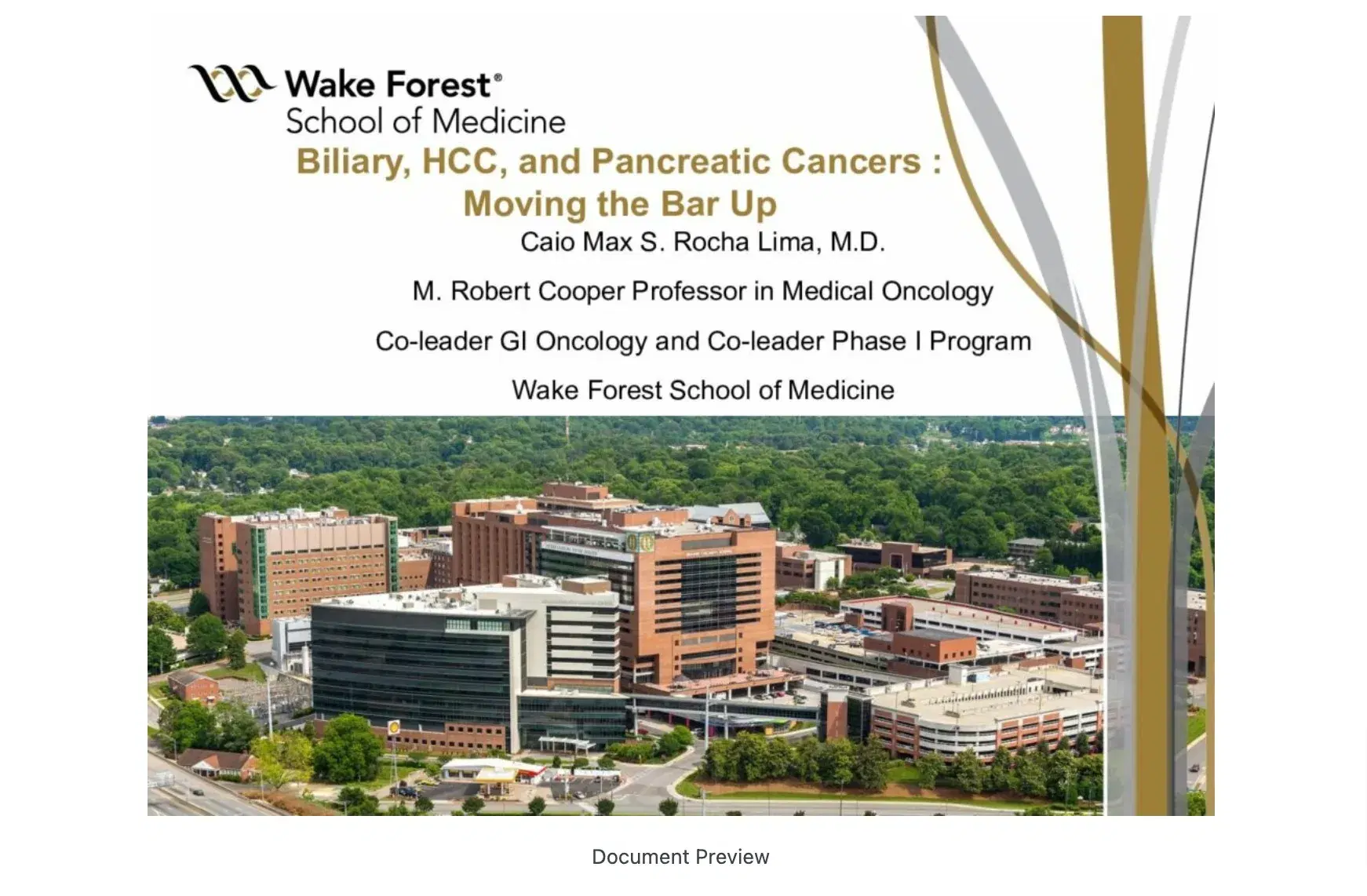 Wake Forest®
School of Medicine

Biliary, HCC, and Pancreatic Cancers : Moving the Bar Up

Caio Max S. Rocha Lima, M.D.

M. Robert Cooper Professor in Medical Oncology

Co-leader GI Oncology and Co-leader Phase I Program

Wake Forest School of Medicine

Document Preview